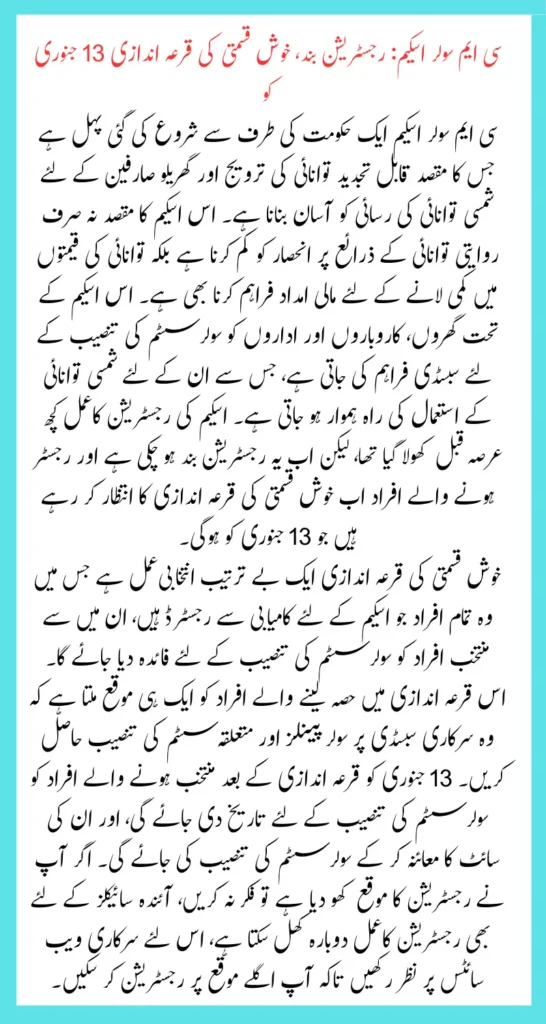 سی ایم سولر اسکیم: رجسٹریشن بند، خوش قسمتی کی قرعہ اندازی 13 جنوری کو

سی ایم سولر اسکیم ایک حکومت کی طرف سے شروع کی گئی پہل ہے جس کا مقصد قابل تجدید توانائی کی ترویج اور گھریلو صارفین کے لئے شمسی توانائی کی رسائی کو آسان بنانا ہے۔ اس اسکیم کا مقصد نہ صرف روایتی توانائی کے ذرائع پر انحصار کو کم کرنا ہے بلکہ توانائی کی قیمتوں میں کمی لانے کے لئے مالی امداد فراہم کرنا بھی ہے۔ اس اسکیم کے تحت گھروں، کاروباروں اور اداروں کو سولر سسٹم کی تنصیب کے لئے سبسڈی فراہم کی جاتی ہے، جس سے ان کے لئے شمسی توانائی کے استعمال کی راہ ہموار ہو جاتی ہے۔ اسکیم کی رجسٹریشن کا عمل کچھ عرصہ قبل کھولا گیا تھا، لیکن اب یہ رجسٹریشن بند ہو چکی ہے اور رجسٹر ہونے والے افراد اب خوش قسمتی کی قرعہ اندازی کا انتظار کر رہے ہیں جو 13 جنوری کو ہوگی۔

خوش قسمتی کی قرعہ اندازی ایک بے ترتیب انتخابی عمل ہے جس میں وہ تمام افراد جو اسکیم کے لئے کامیابی سے رجسٹرڈ ہیں، ان میں سے منتخب افراد کو سولر سسٹم کی تنصیب کے لئے فائدہ دیا جائے گا۔ اس قرعہ اندازی میں حصہ لینے والے افراد کو ایک ہی موقع ملتا ہے کہ وہ سرکاری سبسڈی پر سولر پینلز اور متعلقہ سسٹم کی تنصیب حاصل کریں۔ 13 جنوری کو قرعہ اندازی کے بعد منتخب ہونے والے افراد کو سولر سسٹم کی تنصیب کے لئے تاریخ دی جائے گی، اور ان کی سائٹ کا معائنہ کر کے سولر سسٹم کی تنصیب کی جائے گی۔ اگر آپ نے رجسٹریشن کا موقع کھو دیا ہے تو فکر نہ کریں، آئندہ سائیکلز کے لئے بھی رجسٹریشن کا عمل دوبارہ کھل سکتا ہے، اس لئے سرکاری ویب سائٹس پر نظر رکھیں تاکہ آپ اگلے موقع پر رجسٹریشن کر سکیں۔